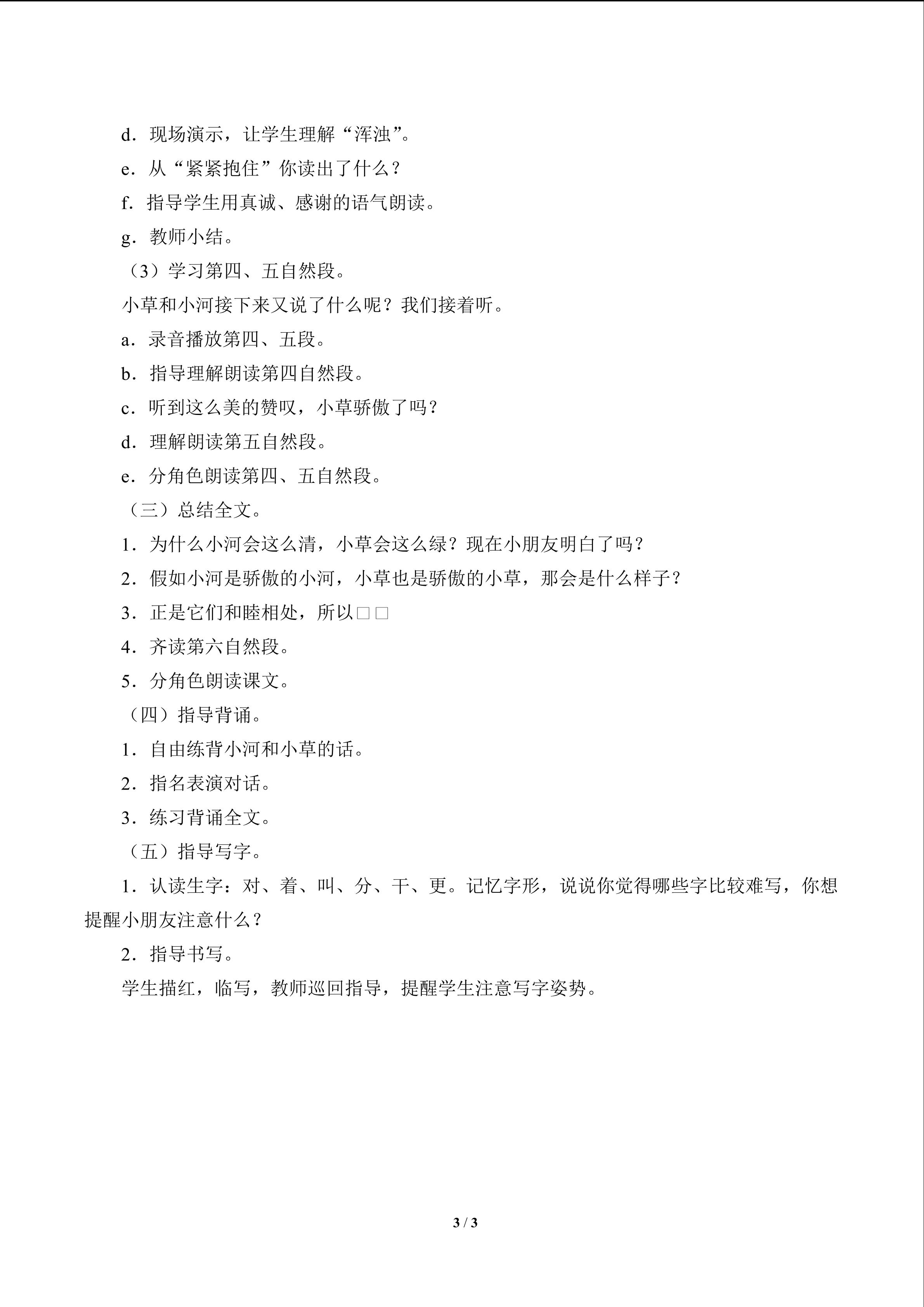 d．现场演示，让学生理解“浑浊”。

e．从“紧紧抱住”你读出了什么？

f．指导学生用真诚、感谢的语气朗读。

g．教师小结。

（3）学习第四、五自然段。

小草和小河接下来又说了什么呢？我们接着听。

a．录音播放第四、五段。

b．指导理解朗读第四自然段。

c．听到这么美的赞叹，小草骄傲了吗？

d．理解朗读第五自然段。

e．分角色朗读第四、五自然段。

（三）总结全文。

1．为什么小河会这么清，小草会这么绿？现在小朋友明白了吗？

2．假如小河是骄傲的小河，小草也是骄傲的小草，那会是什么样子？

3．正是它们和睦相处，所以□□

4．齐读第六自然段。

5．分角色朗读课文。

（四）指导背诵。

1．自由练背小河和小草的话。

2．指名表演对话。

3．练习背诵全文。

（五）指导写字。

1．认读生字：对、着、叫、分、干、更。记忆字形，说说你觉得哪些字比较难写，你想提醒小朋友注意什么？

2．指导书写。

学生描红，临写，教师巡回指导，提醒学生注意写字姿势。

3 / 3